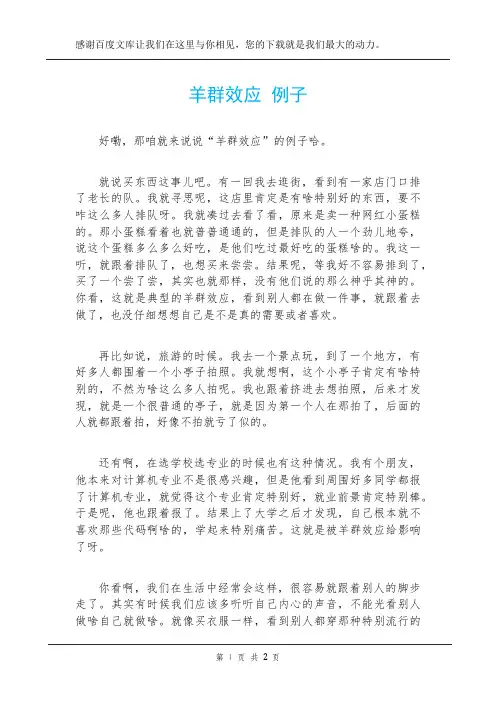 感谢百度文库让我们在这里与你相见，您的下载就是我们最大的动力。

羊群效应 例子

好嘞，那咱就来说说“羊群效应”的例子哈。

就说买东西这事儿吧。有一回我去逛街，看到有一家店门口排了老长的队。我就寻思呢，这店里肯定是有啥特别好的东西，要不咋这么多人排队呀。我就凑过去看了看，原来是卖一种网红小蛋糕的。那小蛋糕看着也就普普通通的，但是排队的人一个劲儿地夸，说这个蛋糕多么多么好吃，是他们吃过最好吃的蛋糕啥的。我这一听，就跟着排队了，也想买来尝尝。结果呢，等我好不容易排到了，买了一个尝了尝，其实也就那样，没有他们说的那么神乎其神的。你看，这就是典型的羊群效应，看到别人都在做一件事，就跟着去做了，也没仔细想想自己是不是真的需要或者喜欢。

再比如说，旅游的时候。我去一个景点玩，到了一个地方，有好多人都围着一个小亭子拍照。我就想啊，这个小亭子肯定有啥特别的，不然为啥这么多人拍呢。我也跟着挤进去想拍照，后来才发现，就是一个很普通的亭子，就是因为第一个人在那拍了，后面的人就都跟着拍，好像不拍就亏了似的。

还有啊，在选学校选专业的时候也有这种情况。我有个朋友，他本来对计算机专业不是很感兴趣，但是他看到周围好多同学都报了计算机专业，就觉得这个专业肯定特别好，就业前景肯定特别棒。于是呢，他也跟着报了。结果上了大学之后才发现，自己根本就不喜欢那些代码啊啥的，学起来特别痛苦。这就是被羊群效应给影响了呀。

你看啊，我们在生活中经常会这样，很容易就跟着别人的脚步走了。其实有时候我们应该多听听自己内心的声音，不能光看别人做啥自己就做啥。就像买衣服一样，看到别人都穿那种特别流行的

第 1 页 共 2 页